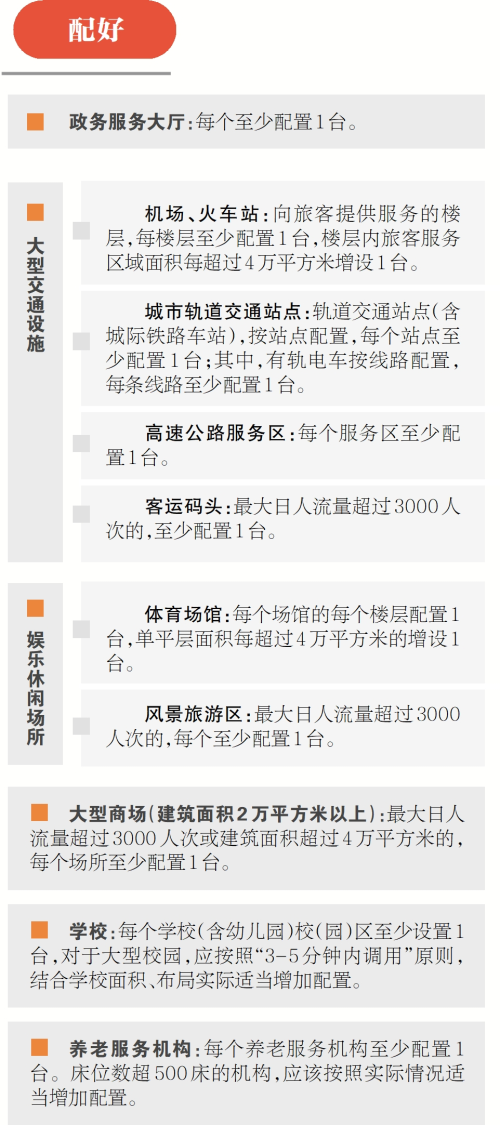 配好

政务服务大厅：每个至少配置1台。

大型交通设施

机场、火车站：向旅客提供服务的楼层，每楼层至少配置1台，楼层内旅客服务区域面积每超过4万平方米增设1台。

城市轨道交通站点：轨道交通站点（含城际铁路车站），按站点配置，每个站点至少配置1台；其中，有轨电车按线路配置，每条线路至少配置1台。

高速公路服务区：每个服务区至少配置1台。

客运码头：最大日人流量超过3000人次的，至少配置1台。

娱乐休闲场所

体育场馆：每个场馆的每个楼层配置1台，单平层面积每超过4万平方米的增设1台。

风景旅游区：最大日人流量超过3000人次的，每个至少配置1台。

大型商场（建筑面积2万平方米以上）：最大日人流量超过3000人次或建筑面积超过4万平方米的，每个场所至少配置1台。

学校：每个学校（含幼儿园）校（园）区至少设置1台，对于大型校园，应按照“3-5分钟内调用”原则，结合学校面积、布局实际适当增加配置。

养老服务机构：每个养老服务机构至少配置1台。床位数超500床的机构，应该按照实际情况适当增加配置。